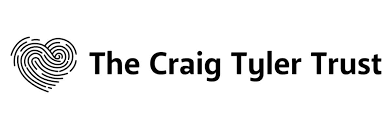 The Craig Tyler Trust